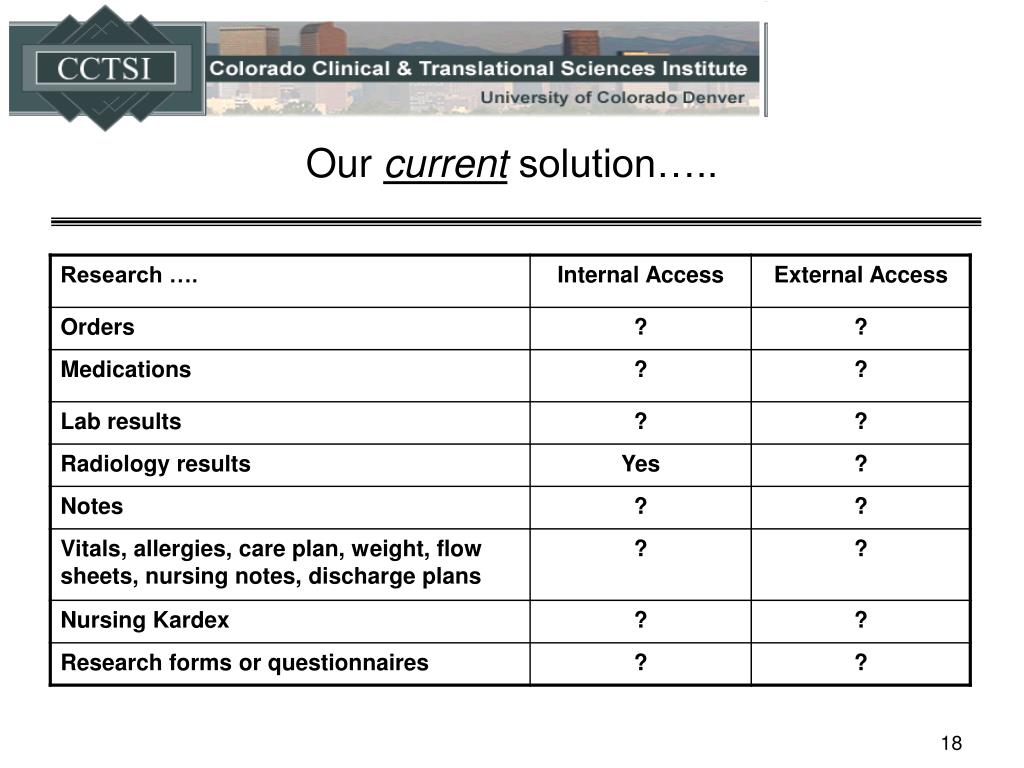 CCTSI
Colorado Clinical & Translational Sciences Institute
University of Colorado Denver

Our current solution…..

| Research …. | Internal Access | External Access |
|---|---|---|
| Orders | ? | ? |
| Medications | ? | ? |
| Lab results | ? | ? |
| Radiology results | Yes | ? |
| Notes | ? | ? |
| Vitals, allergies, care plan, weight, flow sheets, nursing notes, discharge plans | ? | ? |
| Nursing Kardex | ? | ? |
| Research forms or questionnaires | ? | ? |

18